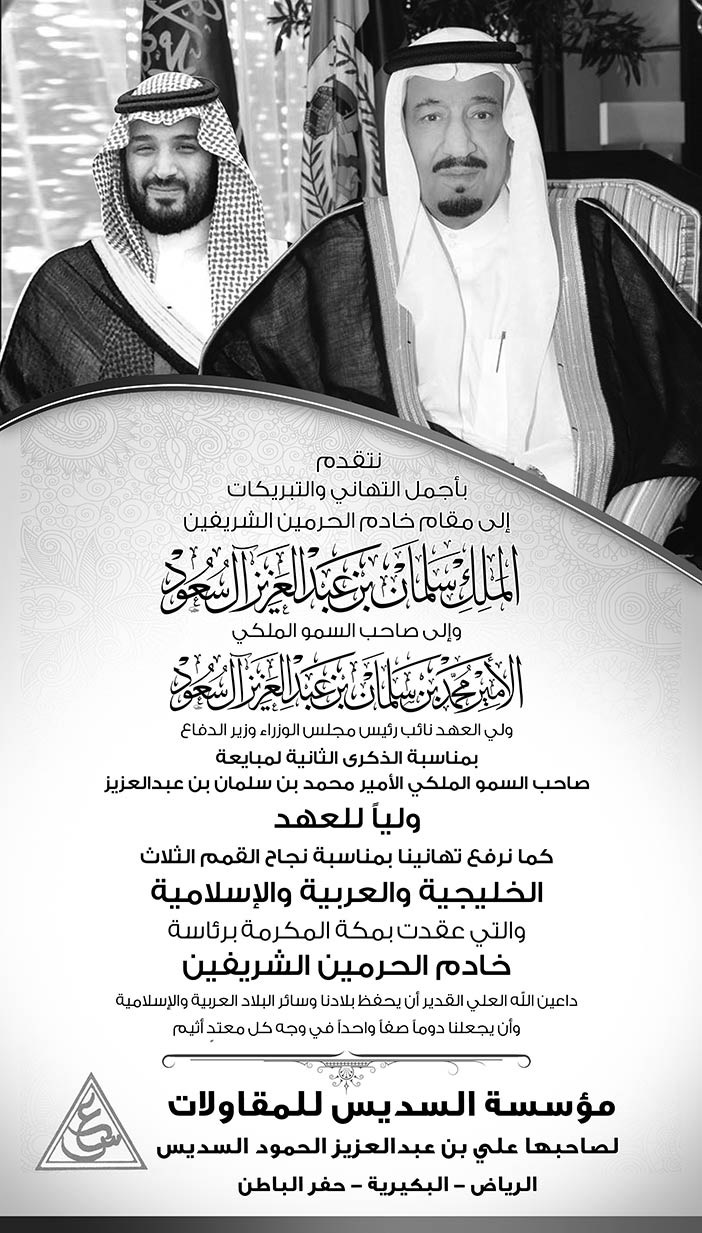 نتقدم
بأجمل التهاني والتبريكات
إلى مقام خادم الحرمين الشريفين

الملك سلمان بن عبدالعزيز آل سعود

وإلى صاحب السمو الملكي

الأمير محمد بن سلمان بن عبدالعزيز آل سعود

ولي العهد نائب رئيس مجلس الوزراء وزير الدفاع
بمناسبة الذكرى الثانية لمبايعة
صاحب السمو الملكي الأمير محمد بن سلمان بن عبدالعزيز
ولياً للعهد
كما نرفع تهانينا بمناسبة نجاح القمم الثلاث
الخليجية والعربية والإسلامية
والتي عقدت بمكة المكرمة برئاسة
خادم الحرمين الشريفين
داعين الله العلي القدير أن يحفظ بلادنا وسائر البلاد العربية والإسلامية
وأن يجعلنا دوماً صفاً واحداً في وجه كل معتدٍ أثيم

مؤسسة السديس للمقاولات
لصاحبها علي بن عبدالعزيز الحمود السديس
الرياض - البكيرية - حفر الباطن